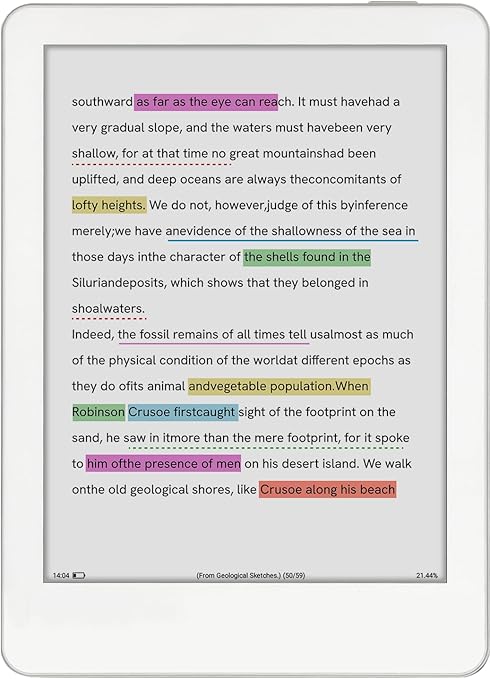 southward as far as the eye can reach. It must havehad a very gradual slope, and the waters must havebeen very shallow, for at that time no great mountainshad been uplifted, and deep oceans are always theconcomitants of lofty heights. We do not, however,judge of this byinference merely;we have anevidence of the shallowness of the sea in those days inthe character of the shells found in the Siluriandeposits, which shows that they belonged in shoalwaters.

Indeed, the fossil remains of all times tell usalmost as much of the physical condition of the worldat different epochs as they do ofits animal andvegetable population.When Robinson Crusoe firstcaught sight of the footprint on the sand, he saw in itmore than the mere footprint, for it spoke to him ofthe presence of men on his desert island. We walk onthe old geological shores, like Crusoe along his beach

14:04

(From Geological Sketches.) (50/59)

21.44%